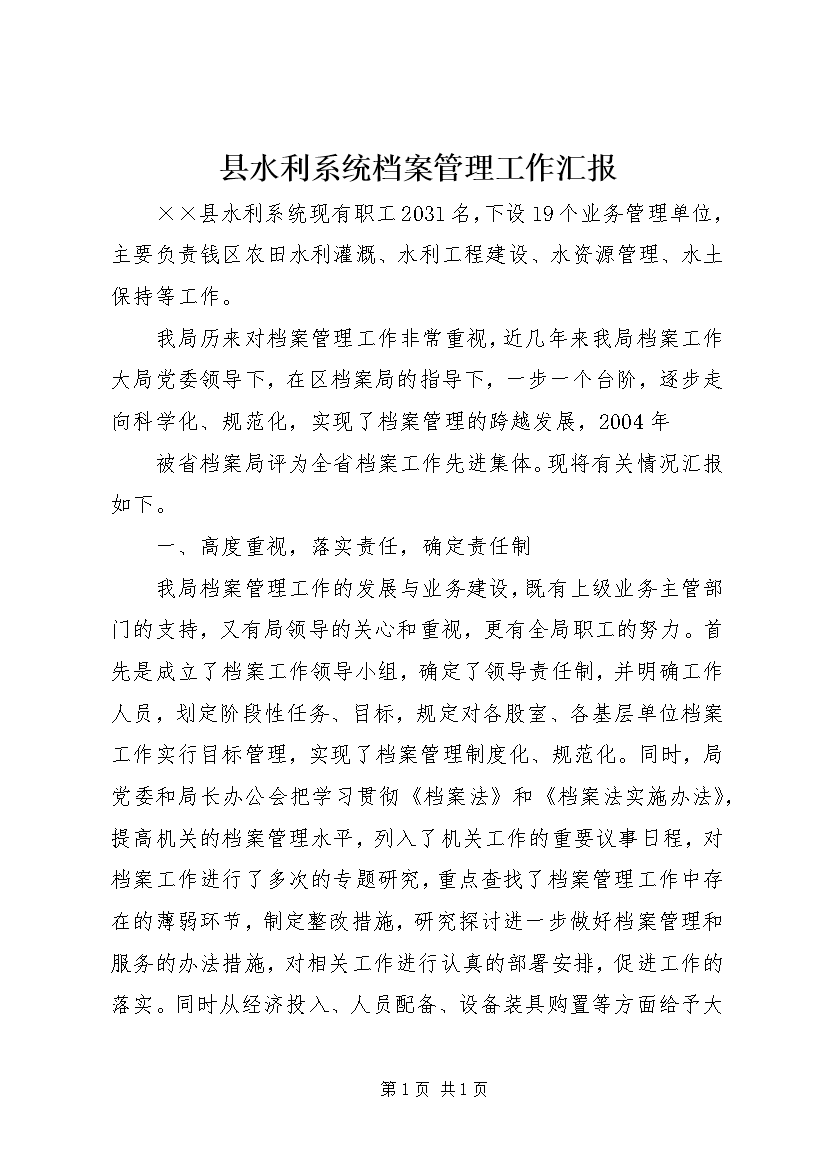 县水利系统档案管理工作汇报

××县水利系统现有职工2031名，下设19个业务管理单位，主要负责钱区农田水利灌溉、水利工程建设、水资源管理、水土保持等工作。

我局历来对档案管理工作非常重视，近几年来我局档案工作大局党委领导下，在区档案局的指导下，一步一个台阶，逐步走向科学化、规范化，实现了档案管理的跨越发展，2004年

被省档案局评为全省档案工作先进集体。现将有关情况汇报如下。

一、高度重视，落实责任，确定责任制

我局档案管理工作的发展与业务建设，既有上级业务主管部门的支持，又有局领导的关心和重视，更有全局职工的努力。首先是成立了档案工作领导小组，确定了领导责任制，并明确工作人员，划定阶段性任务、目标，规定对各股室、各基层单位档案工作实行目标管理，实现了档案管理制度化、规范化。同时，局党委和局长办公会把学习贯彻《档案法》和《档案法实施办法》，提高机关的档案管理水平，列入了机关工作的重要议事日程，对档案工作进行了多次的专题研究，重点查找了档案管理工作中存在的薄弱环节，制定整改措施，研究探讨进一步做好档案管理和服务的办法措施，对相关工作进行认真的部署安排，促进工作的落实。同时从经济投入、人员配备、设备装具购置等方面给予大

第1页 共1页